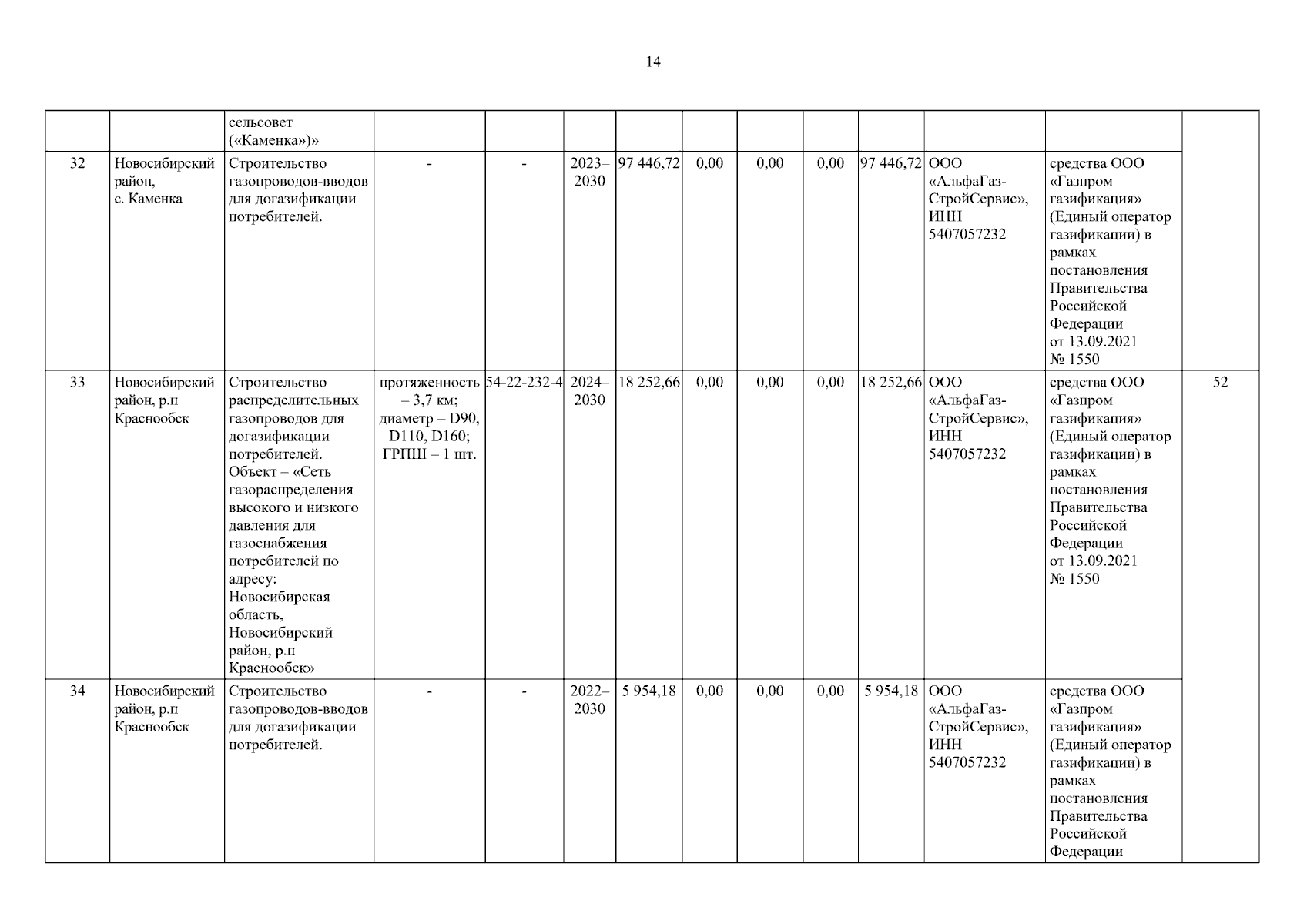 14

|  |  | сельсовет («Каменка»)» |  |  |  |  |  |  |  |  |  |  |  |
|---|---|---|---|---|---|---|---|---|---|---|---|---|---|
| 32 | Новосибирский район, с. Каменка | Строительство газопроводов-вводов для догазификации потребителей. | - | - | 2023–2030 | 97 446,72 | 0,00 | 0,00 | 0,00 | 97 446,72 | ООО «АльфаГаз-СтройСервис», ИНН 5407057232 | средства ООО «Газпром газификация» (Единый оператор газификации) в рамках постановления Правительства Российской Федерации от 13.09.2021 № 1550 |  |
| 33 | Новосибирский район, р.п Краснообск | Строительство распределительных газопроводов для догазификации потребителей. Объект – «Сеть газораспределения высокого и низкого давления для газоснабжения потребителей по адресу: Новосибирская область, Новосибирский район, р.п Краснообск» | протяженность – 3,7 км; диаметр – D90, D110, D160; ГРПШ – 1 шт. | 54-22-232-4 | 2024–2030 | 18 252,66 | 0,00 | 0,00 | 0,00 | 18 252,66 | ООО «АльфаГаз-СтройСервис», ИНН 5407057232 | средства ООО «Газпром газификация» (Единый оператор газификации) в рамках постановления Правительства Российской Федерации от 13.09.2021 № 1550 | 52 |
| 34 | Новосибирский район, р.п Краснообск | Строительство газопроводов-вводов для догазификации потребителей. | - | - | 2022–2030 | 5 954,18 | 0,00 | 0,00 | 0,00 | 5 954,18 | ООО «АльфаГаз-СтройСервис», ИНН 5407057232 | средства ООО «Газпром газификация» (Единый оператор газификации) в рамках постановления Правительства Российской Федерации |  |